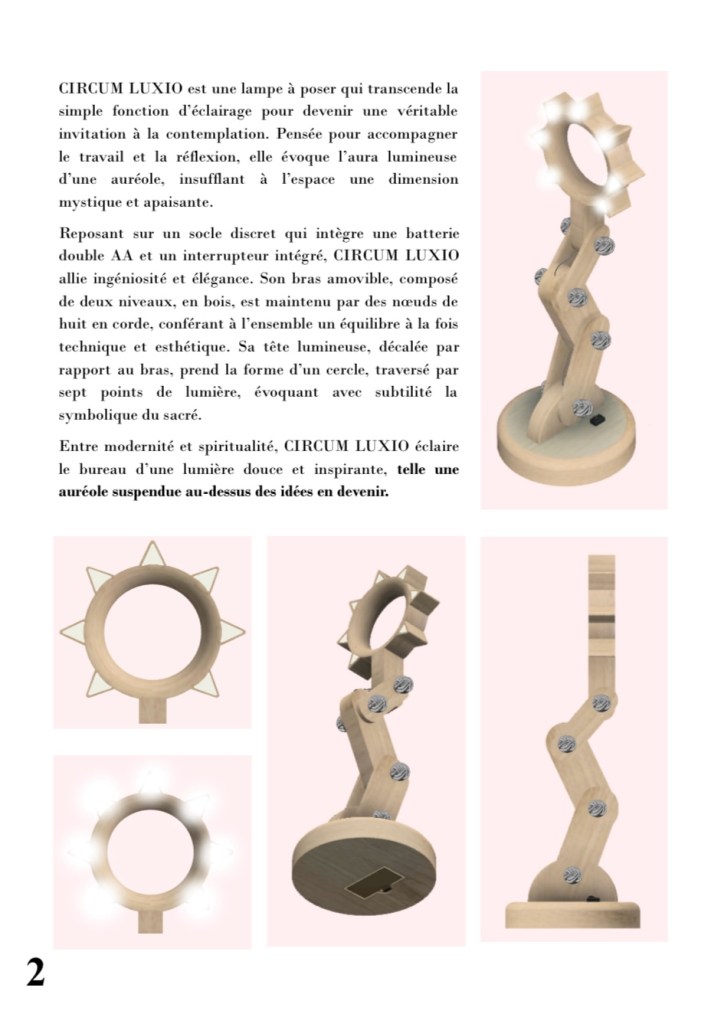 CIRCUM LUXIO est une lampe à poser qui transcende la simple fonction d'éclairage pour devenir une véritable invitation à la contemplation. Pensée pour accompagner le travail et la réflexion, elle évoque l'aura lumineuse d'une auréole, insufflant à l'espace une dimension mystique et apaisante.

Reposant sur un socle discret qui intègre une batterie double AA et un interrupteur intégré, CIRCUM LUXIO allie ingéniosité et élégance. Son bras amovible, composé de deux niveaux, en bois, est maintenu par des nœuds de huit en corde, conférant à l'ensemble un équilibre à la fois technique et esthétique. Sa tête lumineuse, décalée par rapport au bras, prend la forme d'un cercle, traversé par sept points de lumière, évoquant avec subtilité la symbolique du sacré.

Entre modernité et spiritualité, CIRCUM LUXIO éclaire le bureau d'une lumière douce et inspirante, telle une auréole suspendue au-dessus des idées en devenir.

2